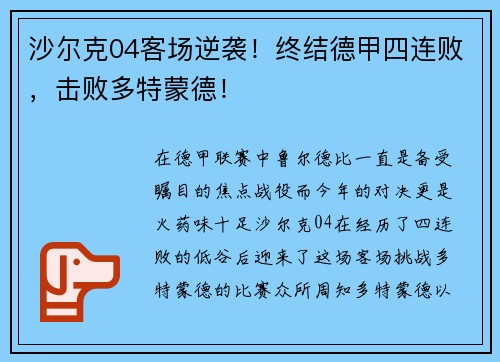 沙尔克04客场逆袭！终结德甲四连败，击败多特蒙德！

在德甲联赛中鲁尔德比一直是备受瞩目的焦点战役而今年的对决更是火药味十足沙尔克04在经历了四连败的低谷后迎来了这场客场挑战多特蒙德的比赛众所周知多特蒙德以